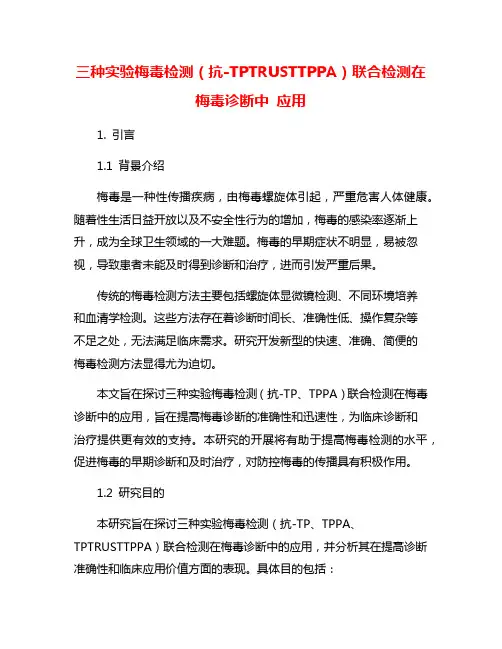 三种实验梅毒检测（抗-TPTRUSTTPPA）联合检测在梅毒诊断中 应用

1. 引言

1.1 背景介绍

梅毒是一种性传播疾病，由梅毒螺旋体引起，严重危害人体健康。随着性生活日益开放以及不安全性行为的增加，梅毒的感染率逐渐上升，成为全球卫生领域的一大难题。梅毒的早期症状不明显，易被忽视，导致患者未能及时得到诊断和治疗，进而引发严重后果。

传统的梅毒检测方法主要包括螺旋体显微镜检测、不同环境培养和血清学检测。这些方法存在着诊断时间长、准确性低、操作复杂等不足之处，无法满足临床需求。研究开发新型的快速、准确、简便的梅毒检测方法显得尤为迫切。

本文旨在探讨三种实验梅毒检测（抗-TP、TPPA）联合检测在梅毒诊断中的应用，旨在提高梅毒诊断的准确性和迅速性，为临床诊断和治疗提供更有效的支持。本研究的开展将有助于提高梅毒检测的水平，促进梅毒的早期诊断和及时治疗，对防控梅毒的传播具有积极作用。

1.2 研究目的

本研究旨在探讨三种实验梅毒检测（抗-TP、TPPA、TPTRUSTTPPA）联合检测在梅毒诊断中的应用，并分析其在提高诊断准确性和临床应用价值方面的表现。具体目的包括：